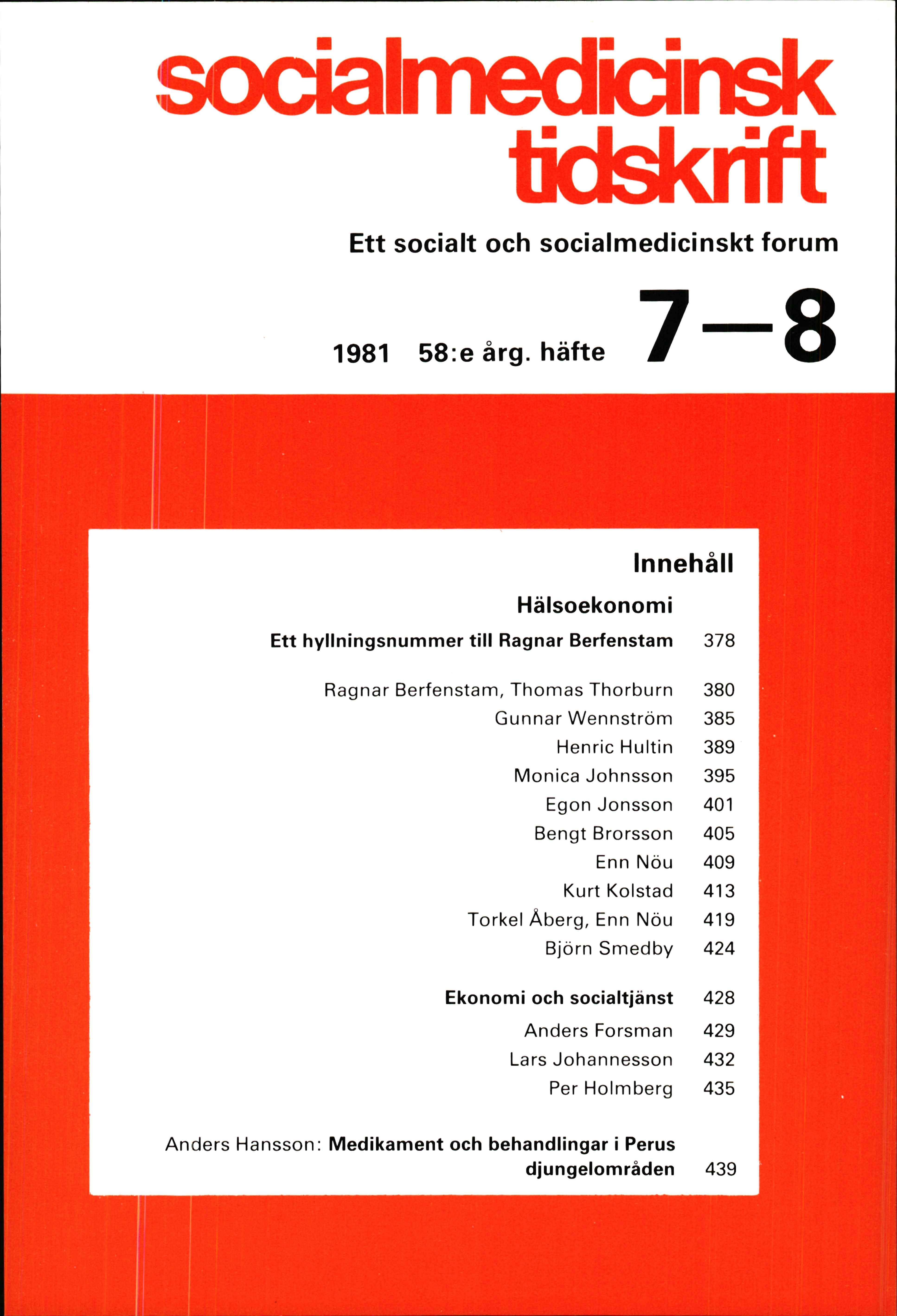 socialmedicinsk tidskrift

Ett socialt och socialmedicinskt forum

1981 58:e årg. häfte 7—8

Innehåll

Hälsoekonomi

Ett hyllningsnummer till Ragnar Berfenstam 378

Ragnar Berfenstam, Thomas Thorburn 380
Gunnar Wennström 385
Henric Hultin 389
Monica Johnsson 395
Egon Jonsson 401
Bengt Brorsson 405
Enn Nöu 409
Kurt Kolstad 413
Torkel Åberg, Enn Nöu 419
Björn Smedby 424

Ekonomi och socialtjänst 428
Anders Forsman 429
Lars Johannesson 432
Per Holmberg 435

Anders Hansson: Medikament och behandlingar i Perus djungelområden 439